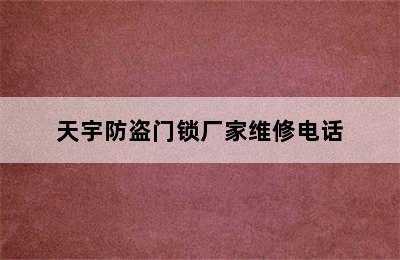 天宇防盗门锁厂家维修电话